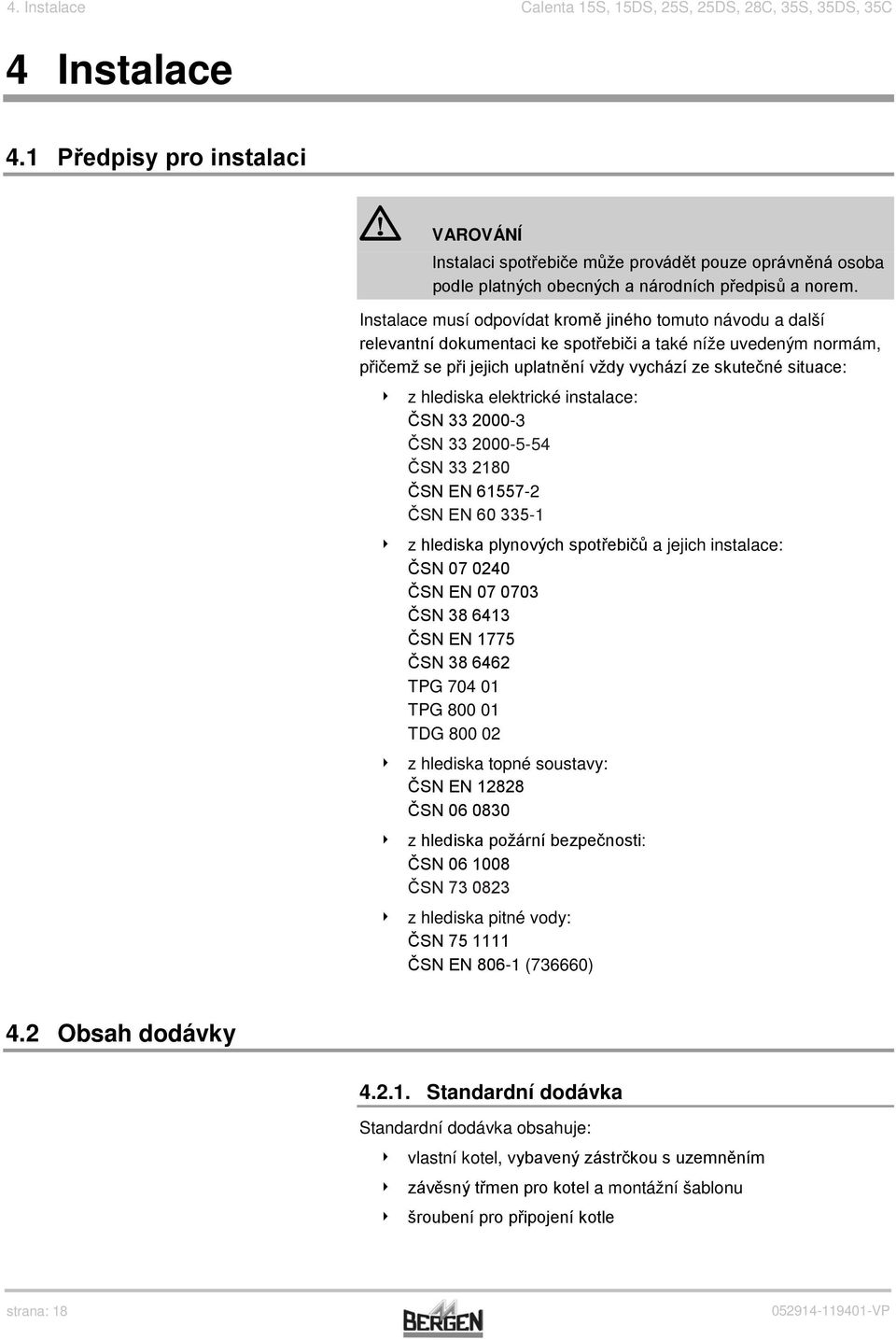 4. Instalace

Calenta 15S, 15DS, 25S, 25DS, 28C, 35S, 35DS, 35C

4 Instalace

4.1 Předpisy pro instalaci

VAROVÁNÍ

Instalaci spotřebiče může provádět pouze oprávněná osoba podle platných obecných a národních předpisů a norem.

Instalace musí odpovídat kromě jiného tomuto návodu a další relevantní dokumentaci ke spotřebiči a také níže uvedeným normám, přičemž se při jejich uplatnění vždy vychází ze skutečné situace:

z hlediska elektrické instalace:
ČSN 33 2000-3
ČSN 33 2000-5-54
ČSN 33 2180
ČSN EN 61557-2
ČSN EN 60 335-1

z hlediska plynových spotřebičů a jejich instalace:
ČSN 07 0240
ČSN EN 07 0703
ČSN 38 6413
ČSN EN 1775
ČSN 38 6462
TPG 704 01
TPG 800 01
TDG 800 02

z hlediska topné soustavy:
ČSN EN 12828
ČSN 06 0830

z hlediska požární bezpečnosti:
ČSN 06 1008
ČSN 73 0823

z hlediska pitné vody:
ČSN 75 1111
ČSN EN 806-1 (736660)

4.2 Obsah dodávky

4.2.1. Standardní dodávka

Standardní dodávka obsahuje:

vlastní kotel, vybavený zástrčkou s uzemněním

závěsný třmen pro kotel a montážní šablonu

šroubení pro připojení kotle

strana: 18

BERGEN

052914-119401-VP